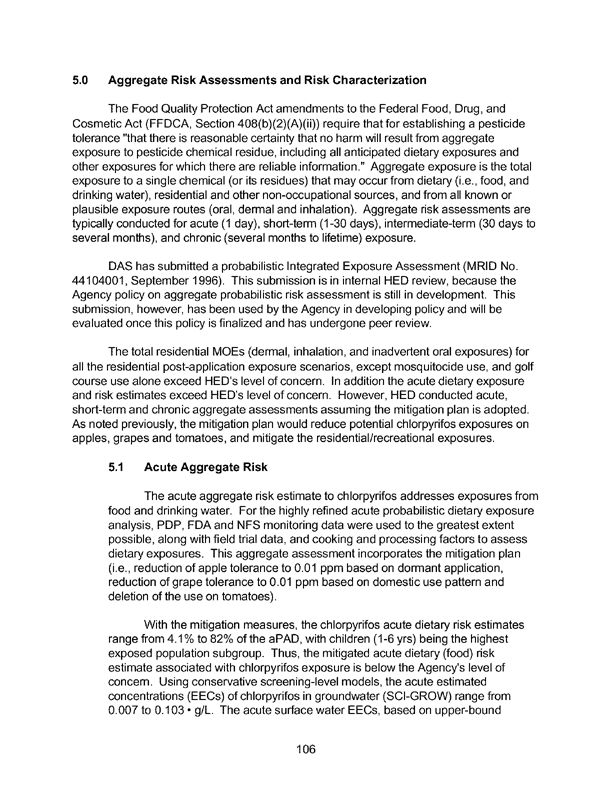 5.0 Aggregate Risk Assessments and Risk Characterization

The Food Quality Protection Act amendments to the Federal Food, Drug, and Cosmetic Act (FFDCA, Section 408(b)(2)(A)(ii)) require that for establishing a pesticide tolerance "that there is reasonable certainty that no harm will result from aggregate exposure to pesticide chemical residue, including all anticipated dietary exposures and other exposures for which there are reliable information." Aggregate exposure is the total exposure to a single chemical (or its residues) that may occur from dietary (i.e., food, and drinking water), residential and other non-occupational sources, and from all known or plausible exposure routes (oral, dermal and inhalation). Aggregate risk assessments are typically conducted for acute (1 day), short-term (1-30 days), intermediate-term (30 days to several months), and chronic (several months to lifetime) exposure.

DAS has submitted a probabilistic Integrated Exposure Assessment (MRID No. 44104001, September 1996). This submission is in internal HED review, because the Agency policy on aggregate probabilistic risk assessment is still in development. This submission, however, has been used by the Agency in developing policy and will be evaluated once this policy is finalized and has undergone peer review.

The total residential MOEs (dermal, inhalation, and inadvertent oral exposures) for all the residential post-application exposure scenarios, except mosquitocide use, and golf course use alone exceed HED's level of concern. In addition the acute dietary exposure and risk estimates exceed HED's level of concern. However, HED conducted acute, short-term and chronic aggregate assessments assuming the mitigation plan is adopted. As noted previously, the mitigation plan would reduce potential chlorpyrifos exposures on apples, grapes and tomatoes, and mitigate the residential/recreational exposures.

5.1 Acute Aggregate Risk

The acute aggregate risk estimate to chlorpyrifos addresses exposures from food and drinking water. For the highly refined acute probabilistic dietary exposure analysis, PDP, FDA and NFS monitoring data were used to the greatest extent possible, along with field trial data, and cooking and processing factors to assess dietary exposures. This aggregate assessment incorporates the mitigation plan (i.e., reduction of apple tolerance to 0.01 ppm based on dormant application, reduction of grape tolerance to 0.01 ppm based on domestic use pattern and deletion of the use on tomatoes).

With the mitigation measures, the chlorpyrifos acute dietary risk estimates range from 4.1% to 82% of the aPAD, with children (1-6 yrs) being the highest exposed population subgroup. Thus, the mitigated acute dietary (food) risk estimate associated with chlorpyrifos exposure is below the Agency's level of concern. Using conservative screening-level models, the acute estimated concentrations (EECs) of chlorpyrifos in groundwater (SCI-GROW) range from 0.007 to 0.103 • g/L. The acute surface water EECs, based on upper-bound

106